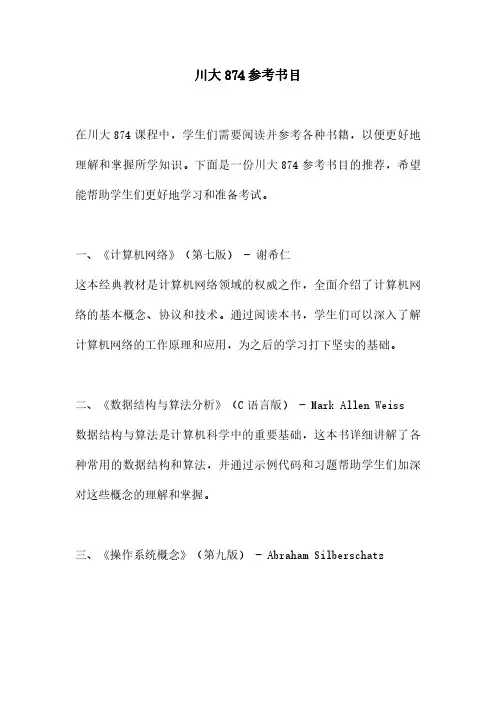 川大 874 参考书目

在川大 874 课程中，学生们需要阅读并参考各种书籍，以便更好地理解和掌握所学知识。下面是一份川大 874 参考书目的推荐，希望能帮助学生们更好地学习和准备考试。

一、《计算机网络》（第七版） - 谢希仁

这本经典教材是计算机网络领域的权威之作，全面介绍了计算机网络的基本概念、协议和技术。通过阅读本书，学生们可以深入了解计算机网络的工作原理和应用，为之后的学习打下坚实的基础。

二、《数据结构与算法分析》（C 语言版） - Mark Allen Weiss

数据结构与算法是计算机科学中的重要基础，这本书详细讲解了各种常用的数据结构和算法，并通过示例代码和习题帮助学生们加深对这些概念的理解和掌握。

三、《操作系统概念》（第九版） - Abraham Silberschatz